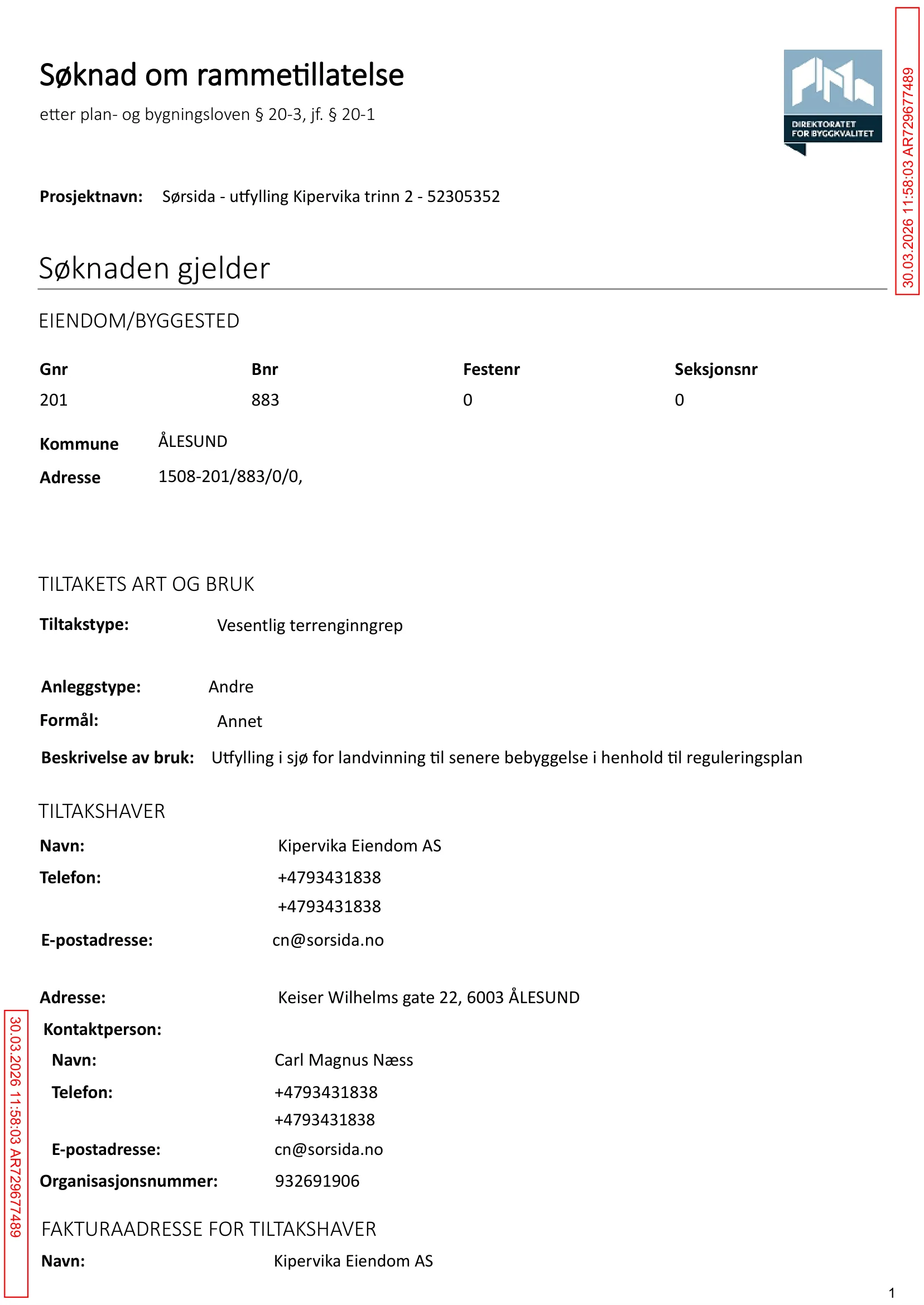 Søknad om rammetillatelse

etter plan- og bygningsloven § 20-3, jf. § 20-1

DIREKTORATET FOR BYGGKVALITET

Prosjektnavn: Sørsida - utfylling Kipervika trinn 2 - 52305352

Søknaden gjelder

EIENDOM/BYGGESTED

| Gnr | Bnr | Festenr | Seksjonsnr |
|---|---|---|---|
| 201 | 883 | 0 | 0 |

Kommune ÅLESUND
Adresse 1508-201/883/0/0,

TILTAKETS ART OG BRUK

Tiltakstype: Vesentlig terrenginngrep

Anleggstype: Andre
Formål: Annet
Beskrivelse av bruk: Utfylling i sjø for landvinning til senere bebyggelse i henhold til reguleringsplan

TILTAKSHAVER

Navn: Kipervika Eiendom AS
Telefon: +4793431838
+4793431838
E-postadresse: cn@sorsida.no

Adresse: Keiser Wilhelms gate 22, 6003 ÅLESUND
Kontaktperson:
Navn: Carl Magnus Næss
Telefon: +4793431838
+4793431838
E-postadresse: cn@sorsida.no
Organisasjonsnummer: 932691906

FAKTURAADRESSE FOR TILTAKSHAVER

Navn: Kipervika Eiendom AS

1

30.03.2026 11:58:03 AR729677489